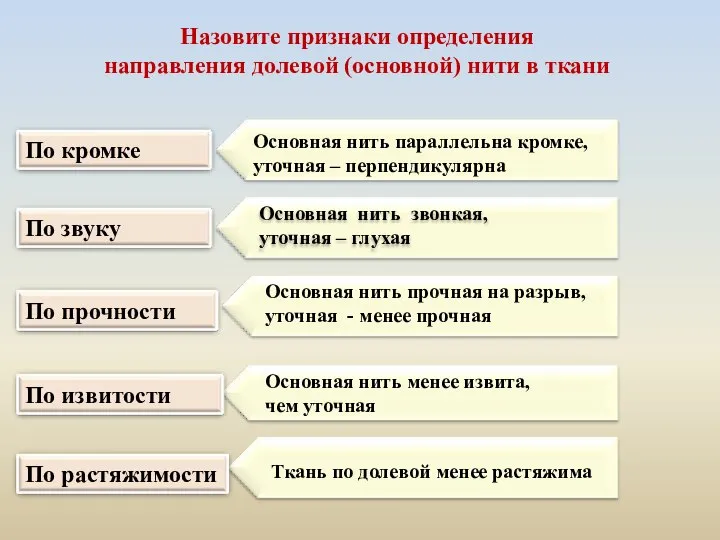 Назовите признаки определения направления долевой (основной) нити в ткани

По кромке

Основная нить параллельна кромке, уточная – перпендикулярна

По звуку

Основная нить звонкая, уточная – глухая

По прочности

Основная нить прочная на разрыв, уточная - менее прочная

По извитости

Основная нить менее извита, чем уточная

По растяжимости

Ткань по долевой менее растяжима